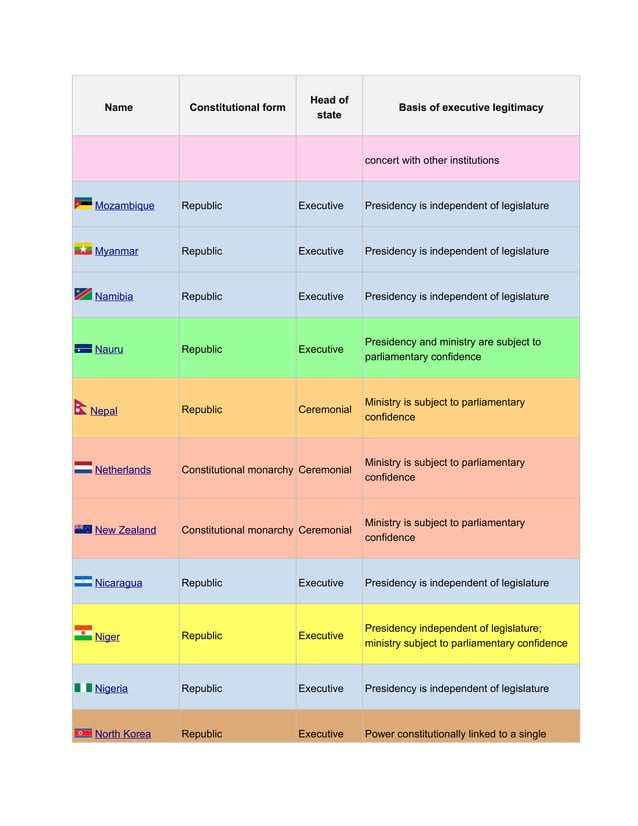 | Name | Constitutional form | Head of state | Basis of executive legitimacy |
|---|---|---|---|
|  |  |  | concert with other institutions |
| Mozambique | Republic | Executive | Presidency is independent of legislature |
| Myanmar | Republic | Executive | Presidency is independent of legislature |
| Namibia | Republic | Executive | Presidency is independent of legislature |
| Nauru | Republic | Executive | Presidency and ministry are subject to parliamentary confidence |
| Nepal | Republic | Ceremonial | Ministry is subject to parliamentary confidence |
| Netherlands | Constitutional monarchy | Ceremonial | Ministry is subject to parliamentary confidence |
| New Zealand | Constitutional monarchy | Ceremonial | Ministry is subject to parliamentary confidence |
| Nicaragua | Republic | Executive | Presidency is independent of legislature |
| Niger | Republic | Executive | Presidency independent of legislature; ministry subject to parliamentary confidence |
| Nigeria | Republic | Executive | Presidency is independent of legislature |
| North Korea | Republic | Executive | Power constitutionally linked to a single |